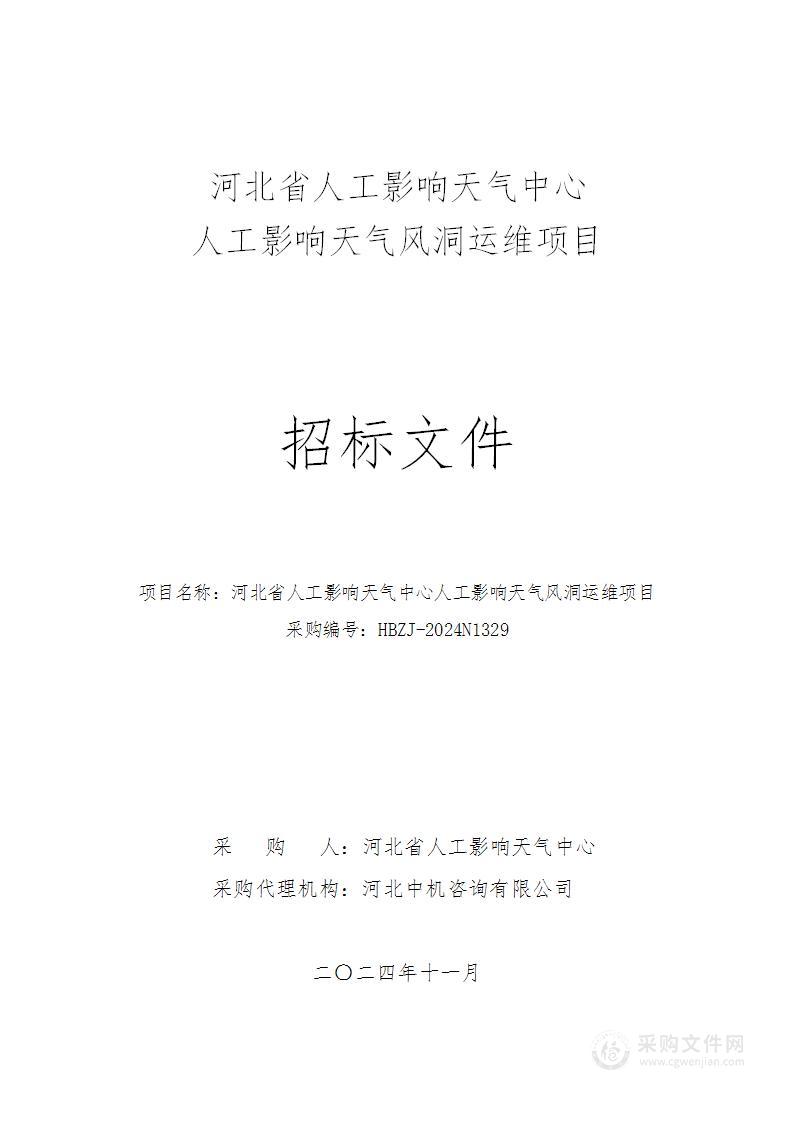 河北省人工影响天气中心
人工影响天气风洞运维项目

招标文件

项目名称：河北省人工影响天气中心人工影响天气风洞运维项目
采购编号：HBZJ-2024N1329

采　　购　　人：河北省人工影响天气中心
采购代理机构：河北中机咨询有限公司

二〇二四年十一月

采购文件网
www.cgwenjian.com